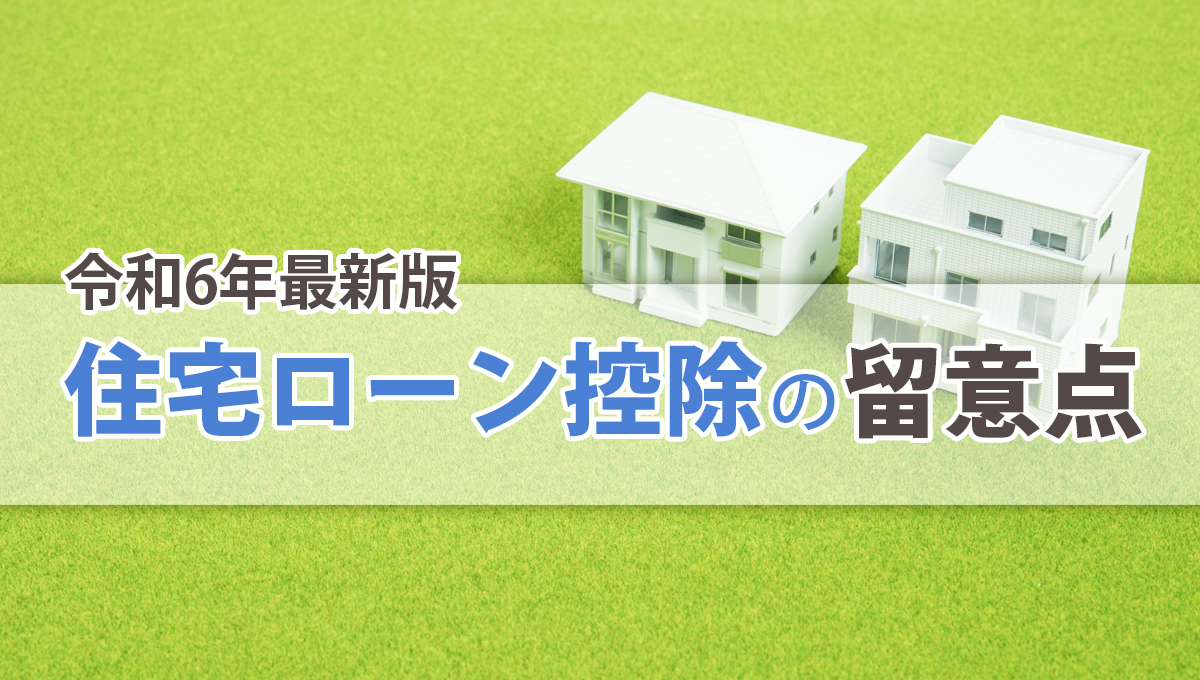 令和6年最新版
住宅ローン控除の留意点